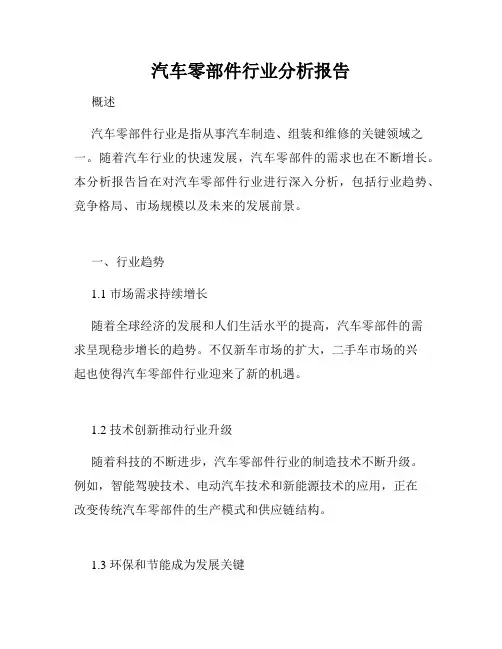 汽车零部件行业分析报告

概述

汽车零部件行业是指从事汽车制造、组装和维修的关键领域之一。随着汽车行业的快速发展，汽车零部件的需求也在不断增长。本分析报告旨在对汽车零部件行业进行深入分析，包括行业趋势、竞争格局、市场规模以及未来的发展前景。

一、行业趋势

1.1 市场需求持续增长

随着全球经济的发展和人们生活水平的提高，汽车零部件的需求呈现稳步增长的趋势。不仅新车市场的扩大，二手车市场的兴起也使得汽车零部件行业迎来了新的机遇。

1.2 技术创新推动行业升级

随着科技的不断进步，汽车零部件行业的制造技术不断升级。例如，智能驾驶技术、电动汽车技术和新能源技术的应用，正在改变传统汽车零部件的生产模式和供应链结构。

1.3 环保和节能成为发展关键